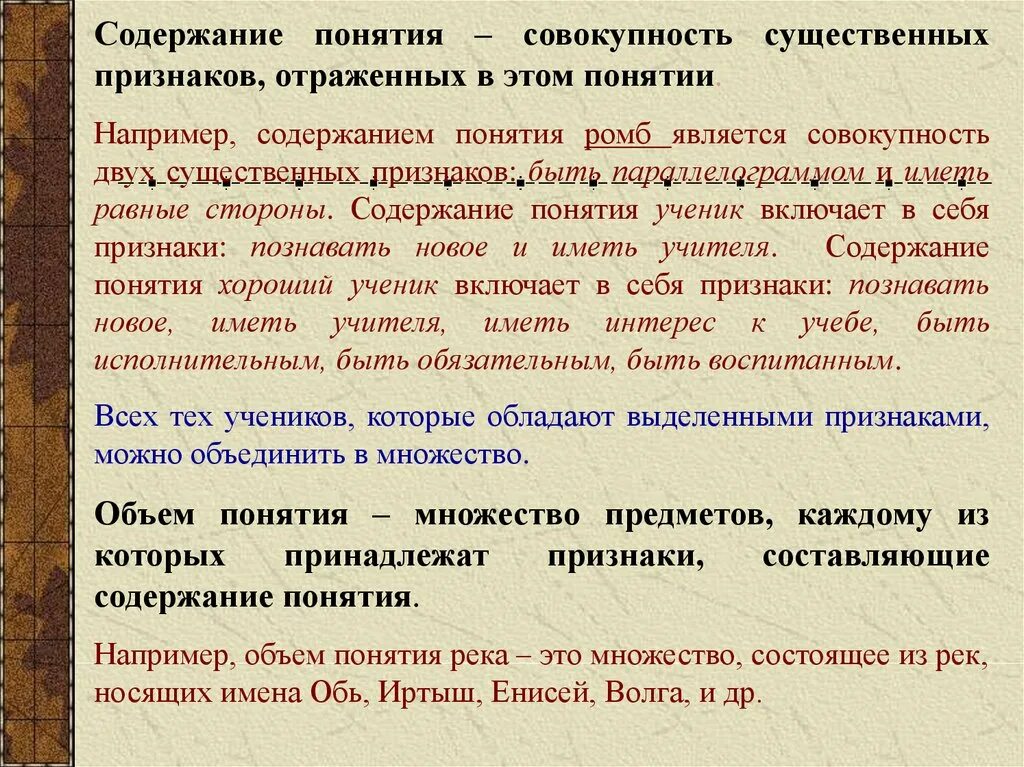 Содержание понятия – совокупность существенных признаков, отраженных в этом понятии.

Например, содержанием понятия ромб является совокупность двух существенных признаков: быть параллелограммом и иметь равные стороны. Содержание понятия ученик включает в себя признаки: познавать новое и иметь учителя. Содержание понятия хороший ученик включает в себя признаки: познавать новое, иметь учителя, иметь интерес к учебе, быть исполнительным, быть обязательным, быть воспитанным.

Всех тех учеников, которые обладают выделенными признаками, можно объединить в множество.

Объем понятия – множество предметов, каждому из которых принадлежат признаки, составляющие содержание понятия.

Например, объем понятия река – это множество, состоящее из рек, носящих имена Обь, Иртыш, Енисей, Волга, и др.